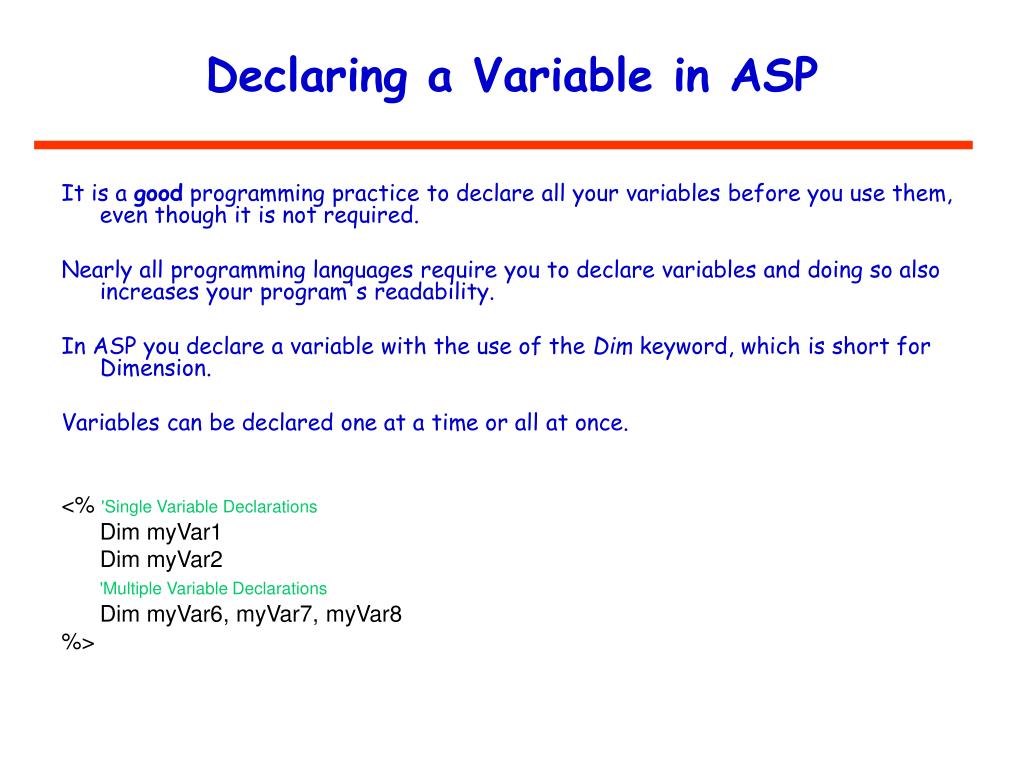 Declaring a Variable in ASP

It is a good programming practice to declare all your variables before you use them, even though it is not required.

Nearly all programming languages require you to declare variables and doing so also increases your program's readability.

In ASP you declare a variable with the use of the Dim keyword, which is short for Dimension.

Variables can be declared one at a time or all at once.

<% 'Single Variable Declarations
Dim myVar1
Dim myVar2
'Multiple Variable Declarations
Dim myVar6, myVar7, myVar8
%>